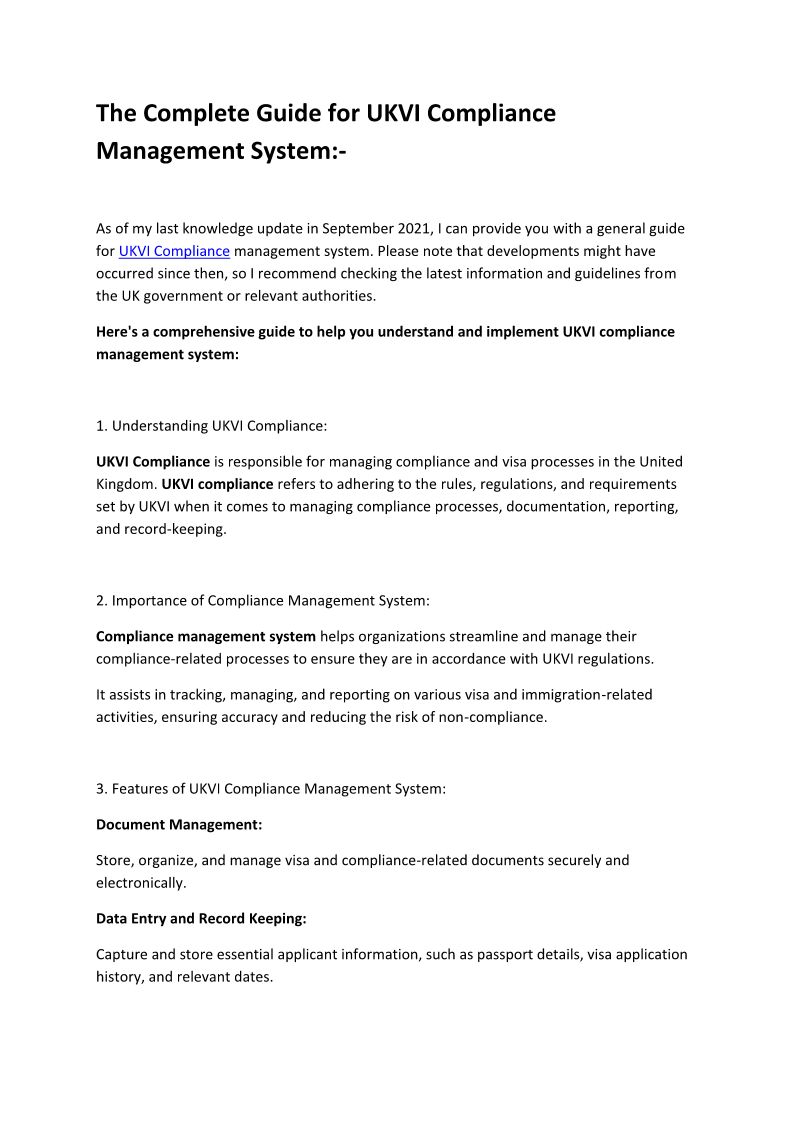 The Complete Guide for UKVI Compliance Management System:-

As of my last knowledge update in September 2021, I can provide you with a general guide for UKVI Compliance management system. Please note that developments might have occurred since then, so I recommend checking the latest information and guidelines from the UK government or relevant authorities.

Here's a comprehensive guide to help you understand and implement UKVI compliance management system:

1. Understanding UKVI Compliance:

UKVI Compliance is responsible for managing compliance and visa processes in the United Kingdom. UKVI compliance refers to adhering to the rules, regulations, and requirements set by UKVI when it comes to managing compliance processes, documentation, reporting, and record-keeping.

2. Importance of Compliance Management System:

Compliance management system helps organizations streamline and manage their compliance-related processes to ensure they are in accordance with UKVI regulations.

It assists in tracking, managing, and reporting on various visa and immigration-related activities, ensuring accuracy and reducing the risk of non-compliance.

3. Features of UKVI Compliance Management System:

Document Management:

Store, organize, and manage visa and compliance-related documents securely and electronically.

Data Entry and Record Keeping:

Capture and store essential applicant information, such as passport details, visa application history, and relevant dates.